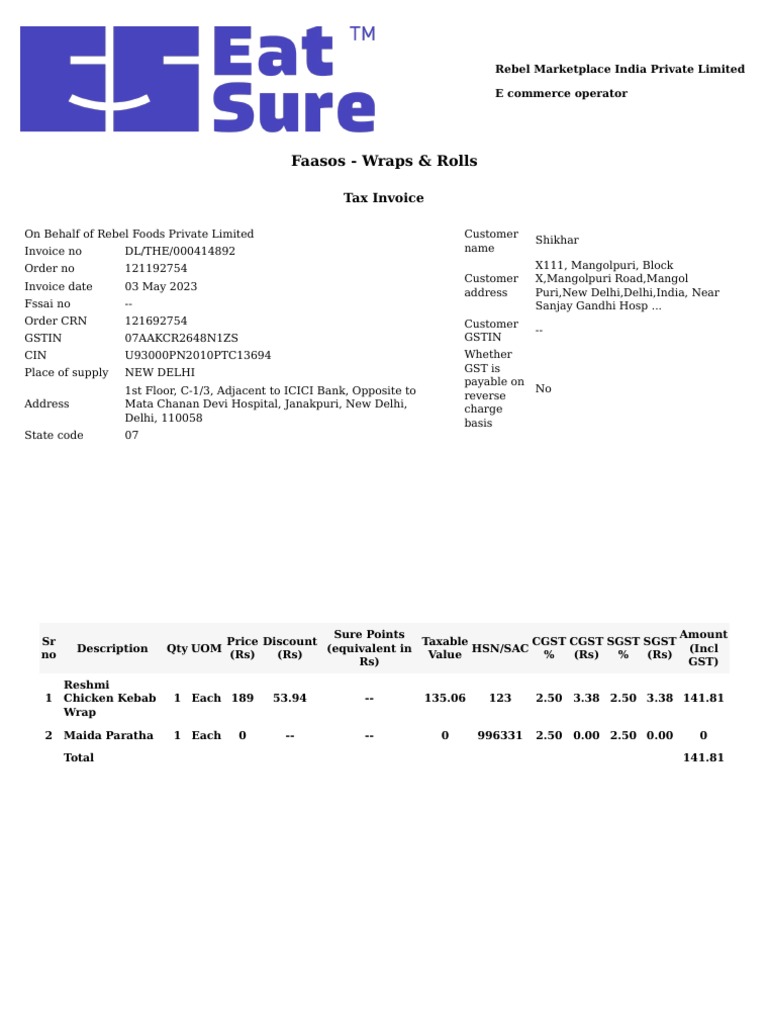 Eat Sure ™

Rebel Marketplace India Private Limited

E commerce operator

Faasos - Wraps & Rolls

Tax Invoice

On Behalf of Rebel Foods Private Limited

| | |
|---|---|
| Invoice no | DL/THE/000414892 |
| Order no | 121192754 |
| Invoice date | 03 May 2023 |
| Fssai no | -- |
| Order CRN | 121692754 |
| GSTIN | 07AAKCR2648N1ZS |
| CIN | U93000PN2010PTC13694 |
| Place of supply | NEW DELHI |
| Address | 1st Floor, C-1/3, Adjacent to ICICI Bank, Opposite to Mata Chanan Devi Hospital, Janakpuri, New Delhi, Delhi, 110058 |
| State code | 07 |

| | |
|---|---|
| Customer name | Shikhar |
| Customer address | X111, Mangolpuri, Block X,Mangolpuri Road,Mangol Puri,New Delhi,Delhi,India, Near Sanjay Gandhi Hosp ... |
| Customer GSTIN | -- |
| Whether GST is payable on reverse charge basis | No |

| Sr no | Description | Qty | UOM | Price (Rs) | Discount (Rs) | Sure Points (equivalent in Rs) | Taxable Value | HSN/SAC | CGST % | CGST (Rs) | SGST % | SGST (Rs) | Amount (Incl GST) |
|---|---|---|---|---|---|---|---|---|---|---|---|---|---|
| 1 | Reshmi Chicken Kebab Wrap | 1 | Each | 189 | 53.94 | -- | 135.06 | 123 | 2.50 | 3.38 | 2.50 | 3.38 | 141.81 |
| 2 | Maida Paratha | 1 | Each | 0 | -- | -- | 0 | 996331 | 2.50 | 0.00 | 2.50 | 0.00 | 0 |
| | Total | | | | | | | | | | | | 141.81 |